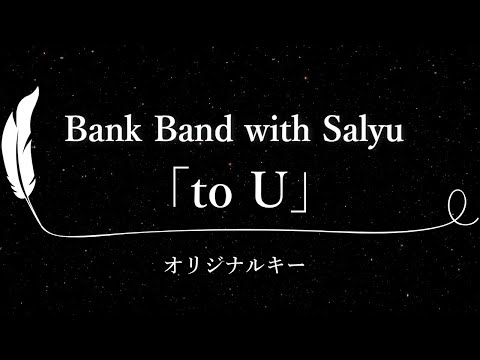 Bank Band with Salyu

「to U」

オリジナルキー